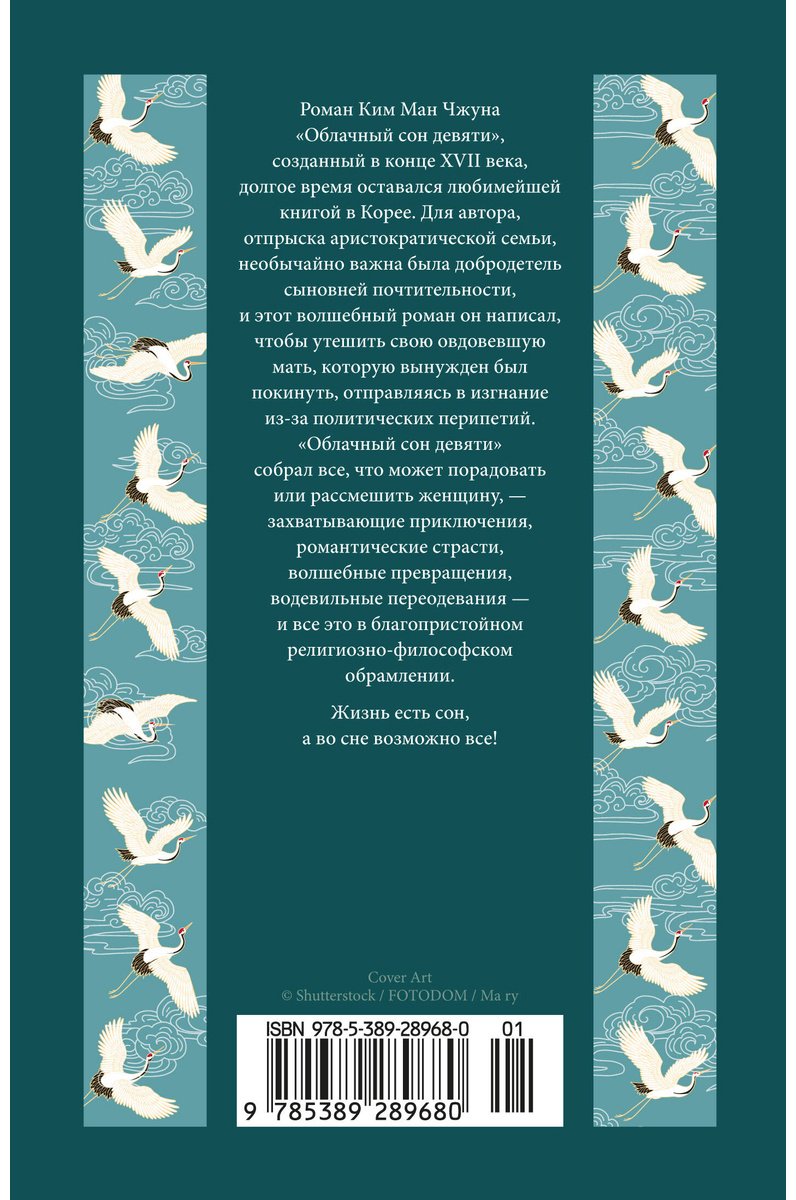 Роман Ким Ман Чжуна «Облачный сон девяти», созданный в конце XVII века, долгое время оставался любимейшей книгой в Корее. Для автора, отпрыска аристократической семьи, необычайно важна была добродетель сыновней почтительности, и этот волшебный роман он написал, чтобы утешить свою овдовевшую мать, которую вынужден был покинуть, отправляясь в изгнание из-за политических перипетий. «Облачный сон девяти» собрал все, что может порадовать или рассмешить женщину, — захватывающие приключения, романтические страсти, волшебные превращения, водевильные переодевания — и все это в благопристойном религиозно-философском обрамлении.

Жизнь есть сон, а во сне возможно все!

Cover Art
© Shutterstock / FOTODOM / Ma ry

ISBN 978-5-389-28968-0 01

9 785389 289680